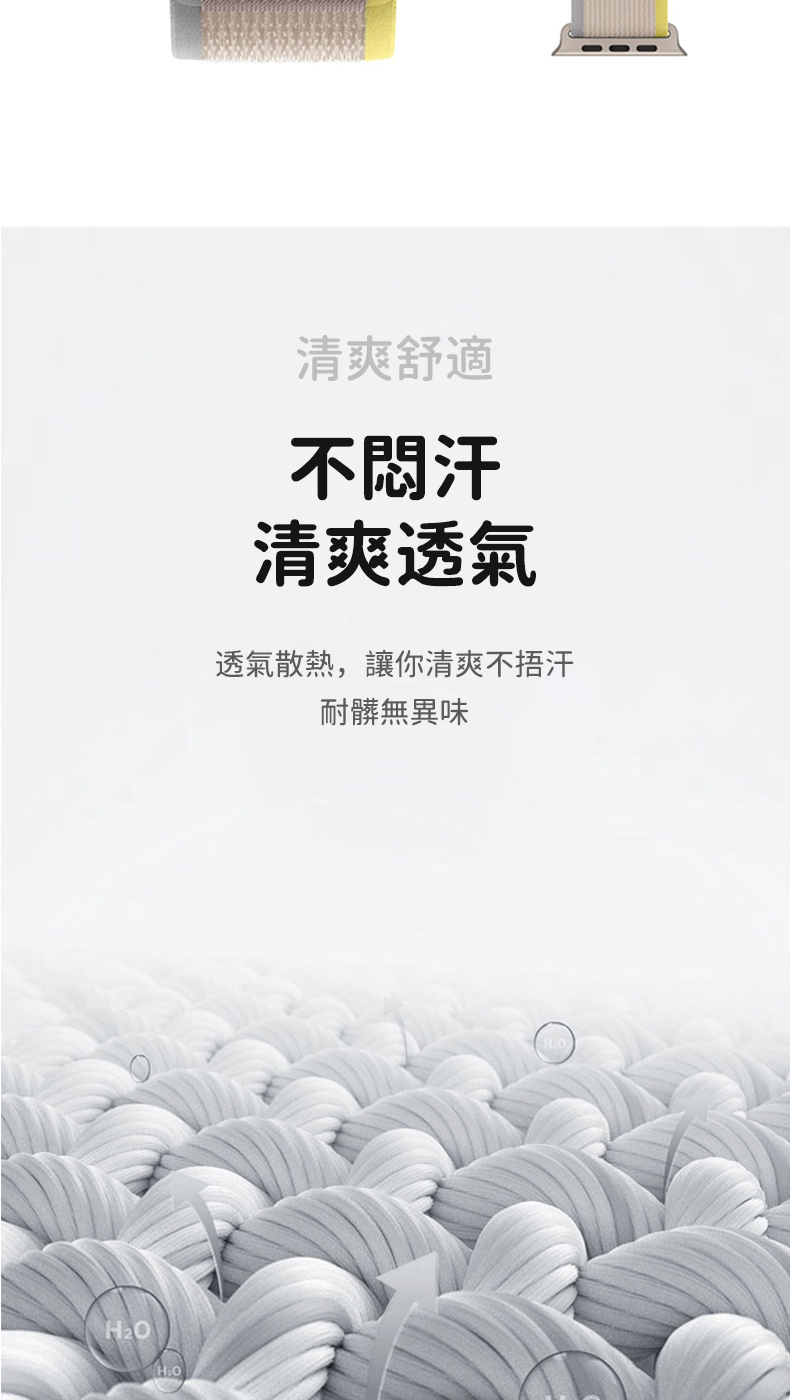 清爽舒適

不悶汗
清爽透氣

透氣散熱，讓你清爽不捂汗
耐髒無異味

$H_2O$

$H_2O$

$H_2O$